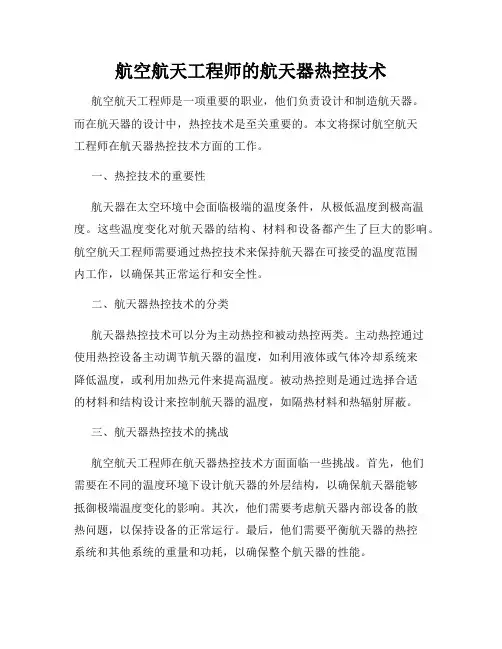 航空航天工程师的航天器热控技术

航空航天工程师是一项重要的职业，他们负责设计和制造航天器。而在航天器的设计中，热控技术是至关重要的。本文将探讨航空航天工程师在航天器热控技术方面的工作。

一、热控技术的重要性

航天器在太空环境中会面临极端的温度条件，从极低温度到极高温度。这些温度变化对航天器的结构、材料和设备都产生了巨大的影响。航空航天工程师需要通过热控技术来保持航天器在可接受的温度范围内工作，以确保其正常运行和安全性。

二、航天器热控技术的分类

航天器热控技术可以分为主动热控和被动热控两类。主动热控通过使用热控设备主动调节航天器的温度，如利用液体或气体冷却系统来降低温度，或利用加热元件来提高温度。被动热控则是通过选择合适的材料和结构设计来控制航天器的温度，如隔热材料和热辐射屏蔽。

三、航天器热控技术的挑战

航空航天工程师在航天器热控技术方面面临一些挑战。首先，他们需要在不同的温度环境下设计航天器的外层结构，以确保航天器能够抵御极端温度变化的影响。其次，他们需要考虑航天器内部设备的散热问题，以保持设备的正常运行。最后，他们需要平衡航天器的热控系统和其他系统的重量和功耗，以确保整个航天器的性能。